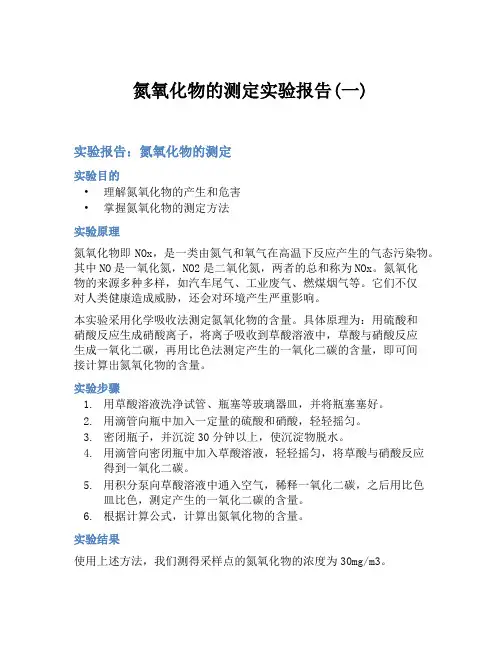 氮氧化物的测定实验报告(一)

实验报告：氮氧化物的测定

实验目的

• 理解氮氧化物的产生和危害
• 掌握氮氧化物的测定方法

实验原理

氮氧化物即 NOx，是一类由氮气和氧气在高温下反应产生的气态污染物。其中 NO 是一氧化氮，NO2 是二氧化氮，两者的总和称为 NOx。氮氧化物的来源多种多样，如汽车尾气、工业废气、燃煤烟气等。它们不仅对人类健康造成威胁，还会对环境产生严重影响。

本实验采用化学吸收法测定氮氧化物的含量。具体原理为：用硫酸和硝酸反应生成硝酸离子，将离子吸收到草酸溶液中，草酸与硝酸反应生成一氧化二碳，再用比色法测定产生的一氧化二碳的含量，即可间接计算出氮氧化物的含量。

实验步骤

1. 用草酸溶液洗净试管、瓶塞等玻璃器皿，并将瓶塞塞好。
2. 用滴管向瓶中加入一定量的硫酸和硝酸，轻轻摇匀。
3. 密闭瓶子，并沉淀 30 分钟以上，使沉淀物脱水。
4. 用滴管向密闭瓶中加入草酸溶液，轻轻摇匀，将草酸与硝酸反应得到一氧化二碳。
5. 用积分泵向草酸溶液中通入空气，稀释一氧化二碳，之后用比色皿比色，测定产生的一氧化二碳的含量。
6. 根据计算公式，计算出氮氧化物的含量。

实验结果

使用上述方法，我们测得采样点的氮氧化物的浓度为 30mg/m3。